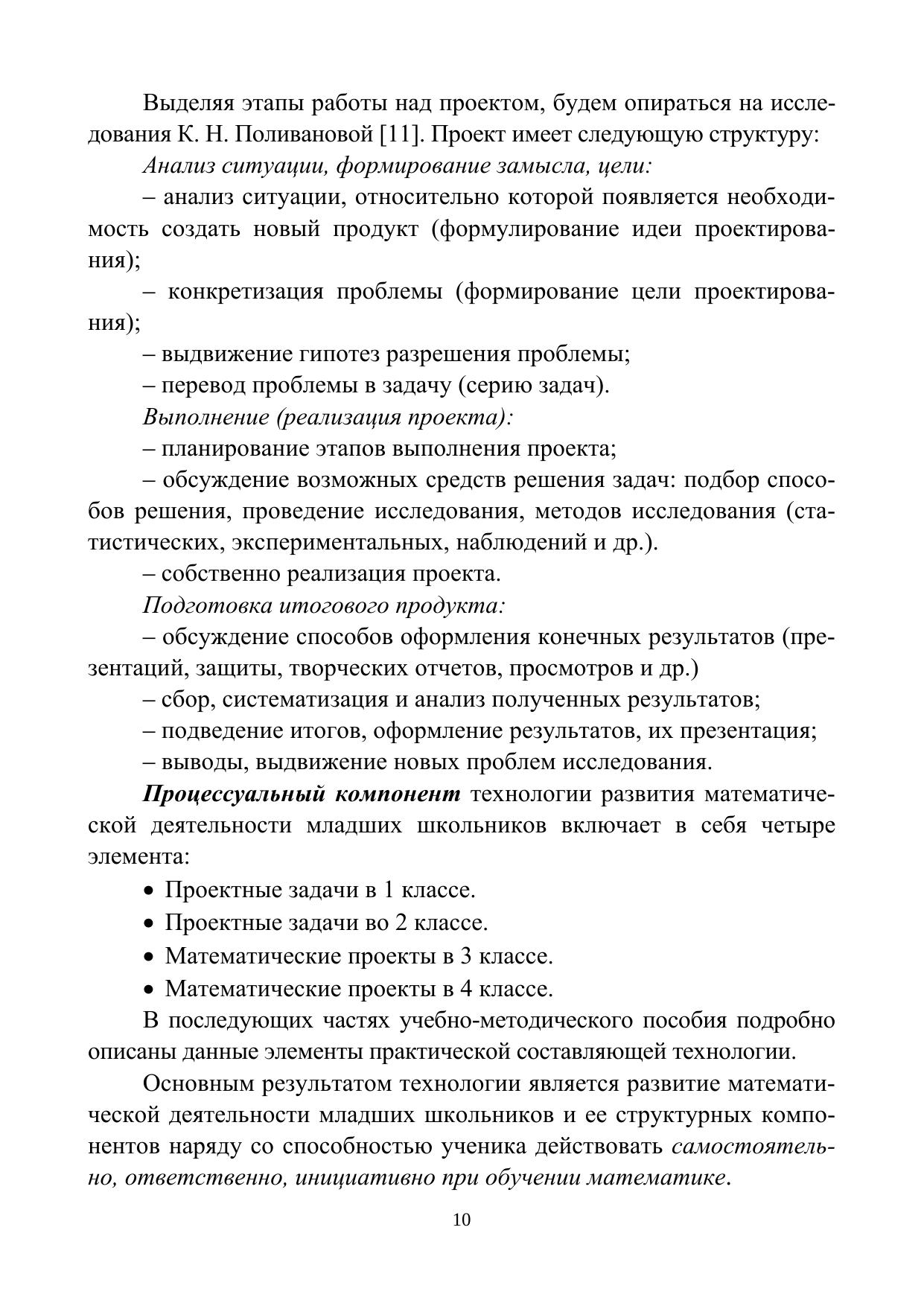 Выделяя этапы работы над проектом, будем опираться на исследования К. Н. Поливановой [11]. Проект имеет следующую структуру:

Анализ ситуации, формирование замысла, цели:

– анализ ситуации, относительно которой появляется необходимость создать новый продукт (формулирование идеи проектирования);

– конкретизация проблемы (формирование цели проектирования);

– выдвижение гипотез разрешения проблемы;

– перевод проблемы в задачу (серию задач).

Выполнение (реализация проекта):

– планирование этапов выполнения проекта;

– обсуждение возможных средств решения задач: подбор способов решения, проведение исследования, методов исследования (статистических, экспериментальных, наблюдений и др.).

– собственно реализация проекта.

Подготовка итогового продукта:

– обсуждение способов оформления конечных результатов (презентаций, защиты, творческих отчетов, просмотров и др.)

– сбор, систематизация и анализ полученных результатов;

– подведение итогов, оформление результатов, их презентация;

– выводы, выдвижение новых проблем исследования.

Процессуальный компонент технологии развития математической деятельности младших школьников включает в себя четыре элемента:

• Проектные задачи в 1 классе.

• Проектные задачи во 2 классе.

• Математические проекты в 3 классе.

• Математические проекты в 4 классе.

В последующих частях учебно-методического пособия подробно описаны данные элементы практической составляющей технологии.

Основным результатом технологии является развитие математической деятельности младших школьников и ее структурных компонентов наряду со способностью ученика действовать самостоятельно, ответственно, инициативно при обучении математике.

10